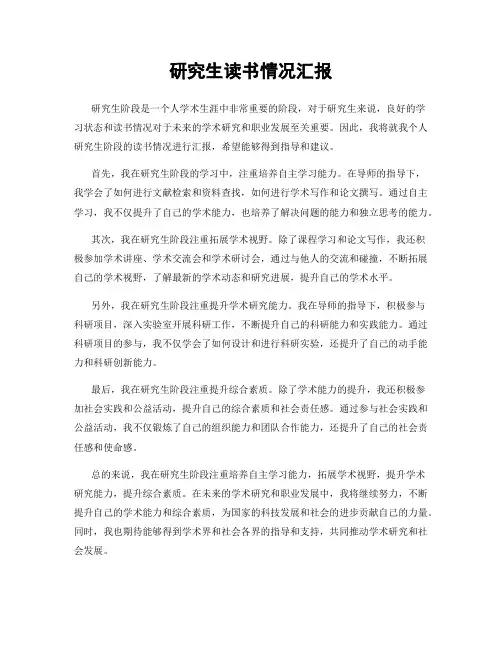 研究生读书情况汇报

研究生阶段是一个人学术生涯中非常重要的阶段，对于研究生来说，良好的学习状态和读书情况对于未来的学术研究和职业发展至关重要。因此，我将就我个人研究生阶段的读书情况进行汇报，希望能够得到指导和建议。

首先，我在研究生阶段的学习中，注重培养自主学习能力。在导师的指导下，我学会了如何进行文献检索和资料查找，如何进行学术写作和论文撰写。通过自主学习，我不仅提升了自己的学术能力，也培养了解决问题的能力和独立思考的能力。

其次，我在研究生阶段注重拓展学术视野。除了课程学习和论文写作，我还积极参加学术讲座、学术交流会和学术研讨会，通过与他人的交流和碰撞，不断拓展自己的学术视野，了解最新的学术动态和研究进展，提升自己的学术水平。

另外，我在研究生阶段注重提升学术研究能力。我在导师的指导下，积极参与科研项目，深入实验室开展科研工作，不断提升自己的科研能力和实践能力。通过科研项目的参与，我不仅学会了如何设计和进行科研实验，还提升了自己的动手能力和科研创新能力。

最后，我在研究生阶段注重提升综合素质。除了学术能力的提升，我还积极参加社会实践和公益活动，提升自己的综合素质和社会责任感。通过参与社会实践和公益活动，我不仅锻炼了自己的组织能力和团队合作能力，还提升了自己的社会责任感和使命感。

总的来说，我在研究生阶段注重培养自主学习能力，拓展学术视野，提升学术研究能力，提升综合素质。在未来的学术研究和职业发展中，我将继续努力，不断提升自己的学术能力和综合素质，为国家的科技发展和社会的进步贡献自己的力量。同时，我也期待能够得到学术界和社会各界的指导和支持，共同推动学术研究和社会发展。